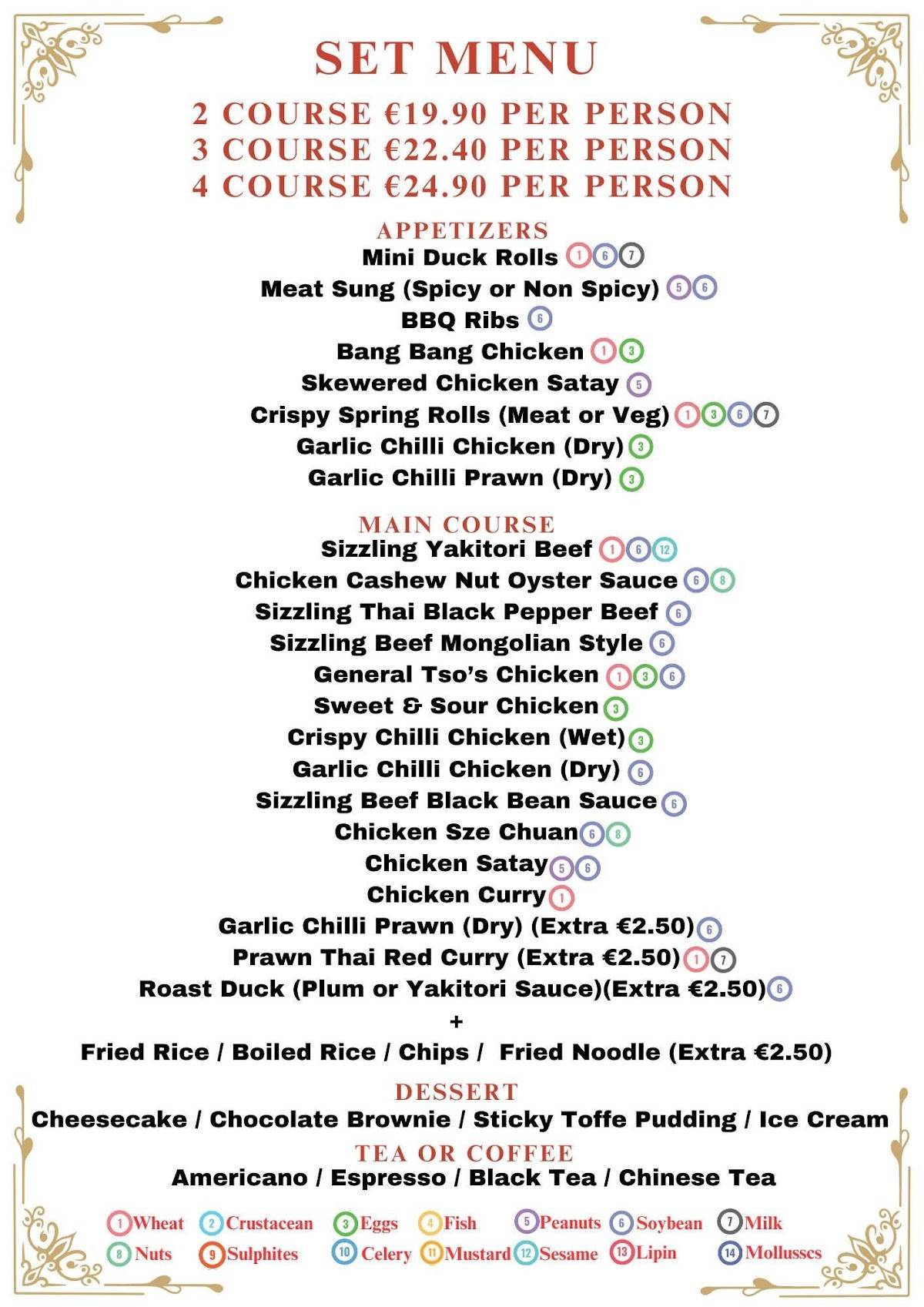 SET MENU
2 COURSE €19.90 PER PERSON
3 COURSE €22.40 PER PERSON
4 COURSE €24.90 PER PERSON

APPETIZERS
Mini Duck Rolls 1 6 7
Meat Sung (Spicy or Non Spicy) 5 6
BBQ Ribs 6
Bang Bang Chicken 1 3
Skewered Chicken Satay 5
Crispy Spring Rolls (Meat or Veg) 1 3 6 7
Garlic Chilli Chicken (Dry) 3
Garlic Chilli Prawn (Dry) 3

MAIN COURSE
Sizzling Yakitori Beef 1 6 12
Chicken Cashew Nut Oyster Sauce 6 8
Sizzling Thai Black Pepper Beef 6
Sizzling Beef Mongolian Style 6
General Tso's Chicken 1 3 6
Sweet & Sour Chicken 3
Crispy Chilli Chicken (Wet) 3
Garlic Chilli Chicken (Dry) 6
Sizzling Beef Black Bean Sauce 6
Chicken Sze Chuan 6 8
Chicken Satay 5 6
Chicken Curry 1
Garlic Chilli Prawn (Dry) (Extra €2.50) 6
Prawn Thai Red Curry (Extra €2.50) 1 7
Roast Duck (Plum or Yakitori Sauce)(Extra €2.50) 6
+
Fried Rice / Boiled Rice / Chips / Fried Noodle (Extra €2.50)

DESSERT
Cheesecake / Chocolate Brownie / Sticky Toffe Pudding / Ice Cream

TEA OR COFFEE
Americano / Espresso / Black Tea / Chinese Tea

1 Wheat 2 Crustacean 3 Eggs 4 Fish 5 Peanuts 6 Soybean 7 Milk
8 Nuts 9 Sulphites 10 Celery 11 Mustard 12 Sesame 13 Lipin 14 Mollusscs